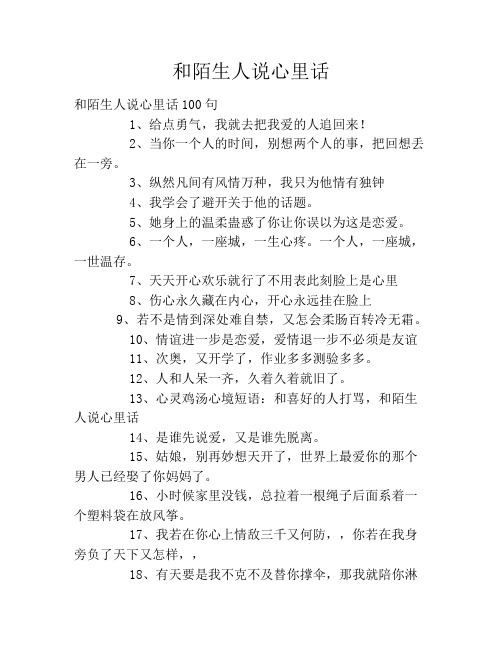 和陌生人说心里话

和陌生人说心里话100句

1、给点勇气，我就去把我爱的人追回来！

2、当你一个人的时间，别想两个人的事，把回想丢在一旁。

3、纵然凡间有风情万种，我只为他情有独钟

4、我学会了避开关于他的话题。

5、她身上的温柔蛊惑了你让你误以为这是恋爱。

6、一个人，一座城，一生心疼。一个人，一座城，一世温存。

7、天天开心欢乐就行了不用表此刻脸上是心里

8、伤心永久藏在内心，开心永远挂在脸上

9、若不是情到深处难自禁，又怎会柔肠百转冷无霜。

10、情谊进一步是恋爱，爱情退一步不必须是友谊

11、次奥，又开学了，作业多多测验多多。

12、人和人呆一齐，久着久着就旧了。

13、心灵鸡汤心境短语：和喜好的人打骂，和陌生人说心里话

14、是谁先说爱，又是谁先脱离。

15、姑娘，别再妙想天开了，世界上最爱你的那个男人已经娶了你妈妈了。

16、小时候家里没钱，总拉着一根绳子后面系着一个塑料袋在放风筝。

17、我若在你心上情敌三千又何防，，你若在我身旁负了天下又怎样，，

18、有天要是我不克不及替你撑伞，那我就陪你淋